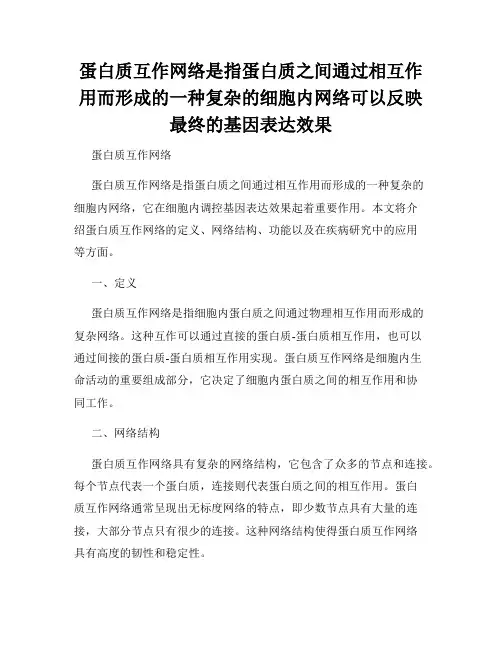 蛋白质互作网络是指蛋白质之间通过相互作用而形成的一种复杂的细胞内网络可以反映最终的基因表达效果

蛋白质互作网络

蛋白质互作网络是指蛋白质之间通过相互作用而形成的一种复杂的细胞内网络，它在细胞内调控基因表达效果起着重要作用。本文将介绍蛋白质互作网络的定义、网络结构、功能以及在疾病研究中的应用等方面。

一、定义

蛋白质互作网络是指细胞内蛋白质之间通过物理相互作用而形成的复杂网络。这种互作可以通过直接的蛋白质-蛋白质相互作用，也可以通过间接的蛋白质-蛋白质相互作用实现。蛋白质互作网络是细胞内生命活动的重要组成部分，它决定了细胞内蛋白质之间的相互作用和协同工作。

二、网络结构

蛋白质互作网络具有复杂的网络结构，它包含了众多的节点和连接。每个节点代表一个蛋白质，连接则代表蛋白质之间的相互作用。蛋白质互作网络通常呈现出无标度网络的特点，即少数节点具有大量的连接，大部分节点只有很少的连接。这种网络结构使得蛋白质互作网络具有高度的韧性和稳定性。